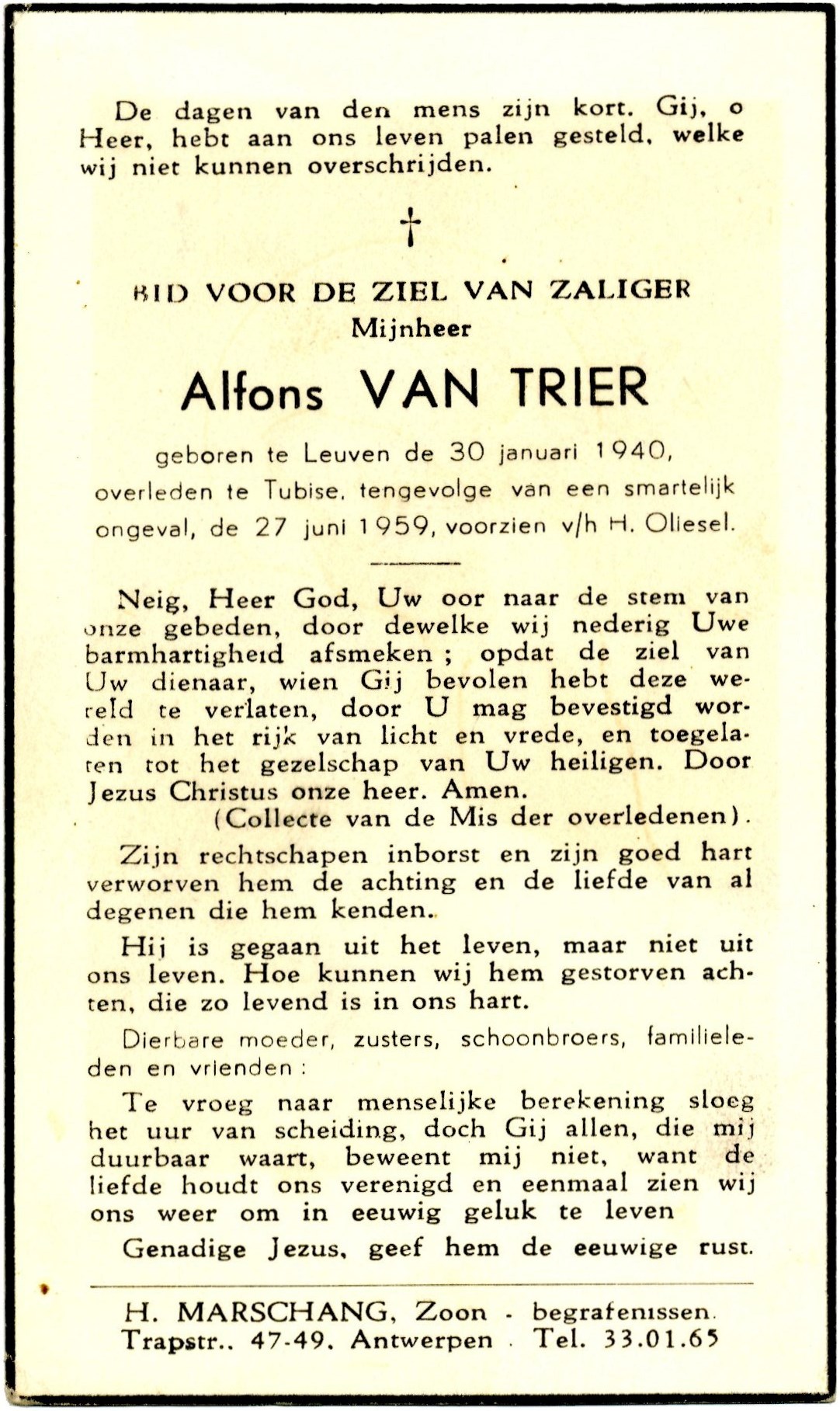 De dagen van den mens zijn kort. Gij, o Heer, hebt aan ons leven palen gesteld, welke wij niet kunnen overschrijden.

†

BID VOOR DE ZIEL VAN ZALIGER
Mijnheer

Alfons VAN TRIER

geboren te Leuven de 30 januari 1940, overleden te Tubise, tengevolge van een smartelijk ongeval, de 27 juni 1959, voorzien v/h H. Oliesel.

Neig, Heer God, Uw oor naar de stem van onze gebeden, door dewelke wij nederig Uwe barmhartigheid afsmeken ; opdat de ziel van Uw dienaar, wien Gij bevolen hebt deze wereld te verlaten, door U mag bevestigd worden in het rijk van licht en vrede, en toegelaten tot het gezelschap van Uw heiligen. Door Jezus Christus onze heer. Amen.
(Collecte van de Mis der overledenen).

Zijn rechtschapen inborst en zijn goed hart verworven hem de achting en de liefde van al degenen die hem kenden.

Hij is gegaan uit het leven, maar niet uit ons leven. Hoe kunnen wij hem gestorven achten, die zo levend is in ons hart.

Dierbare moeder, zusters, schoonbroers, familieleden en vrienden :

Te vroeg naar menselijke berekening sloeg het uur van scheiding, doch Gij allen, die mij duurbaar waart, beweent mij niet, want de liefde houdt ons verenigd en eenmaal zien wij ons weer om in eeuwig geluk te leven

Genadige Jezus, geef hem de eeuwige rust.

H. MARSCHANG, Zoon - begrafenissen.
Trapstr.. 47-49. Antwerpen . Tel. 33.01.65